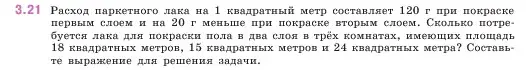 3.21 Расход паркетного лака на 1 квадратный метр составляет 120 г при покраске первым слоем и на 20 г меньше при покраске вторым слоем. Сколько потребуется лака для покраски пола в два слоя в трёх комнатах, имеющих площадь 18 квадратных метров, 15 квадратных метров и 24 квадратных метра? Составьте выражение для решения задачи.